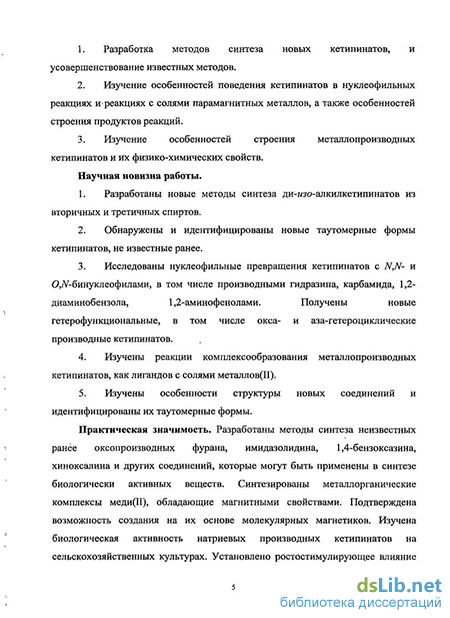 1. Разработка методов синтеза новых кетипинатов, и усовершенствование известных методов.

2. Изучение особенностей поведения кетипинатов в нуклеофильных реакциях и реакциях с солями парамагнитных металлов, а также особенностей строения продуктов реакций.

3. Изучение особенностей строения металлопроизводных кетипинатов и их физико-химических свойств.

Научная новизна работы.

1. Разработаны новые методы синтеза ди-изо-алкилкетипинатов из вторичных и третичных спиртов.

2. Обнаружены и идентифицированы новые таутомерные формы кетипинатов, не известные ранее.

3. Исследованы нуклеофильные превращения кетипинатов с N,N- и O,N-бинуклеофилами, в том числе производными гидразина, карбамида, 1,2-диаминобензола, 1,2-аминофенолами. Получены новые гетерофункциональные, в том числе окса- и аза-гетероциклические производные кетипинатов.

4. Изучены реакции комплексообразования металлопроизводных кетипинатов, как лигандов с солями металлов(II).

5. Изучены особенности структуры новых соединений и идентифицированы их таутомерные формы.

Практическая значимость. Разработаны методы синтеза неизвестных ранее оксопроизводных фурана, имидазолидина, 1,4-бензоксазина, хиноксалина и других соединений, которые могут быть применены в синтезе биологически активных веществ. Синтезированы металлорганические комплексы меди(II), обладающие магнитными свойствами. Подтверждена возможность создания на их основе молекулярных магнетиков. Изучена биологическая активность натриевых производных кетипинатов на сельскохозяйственных культурах. Установлено ростостимулирующее влияние

5

dsLib.net
библиотека диссертаций